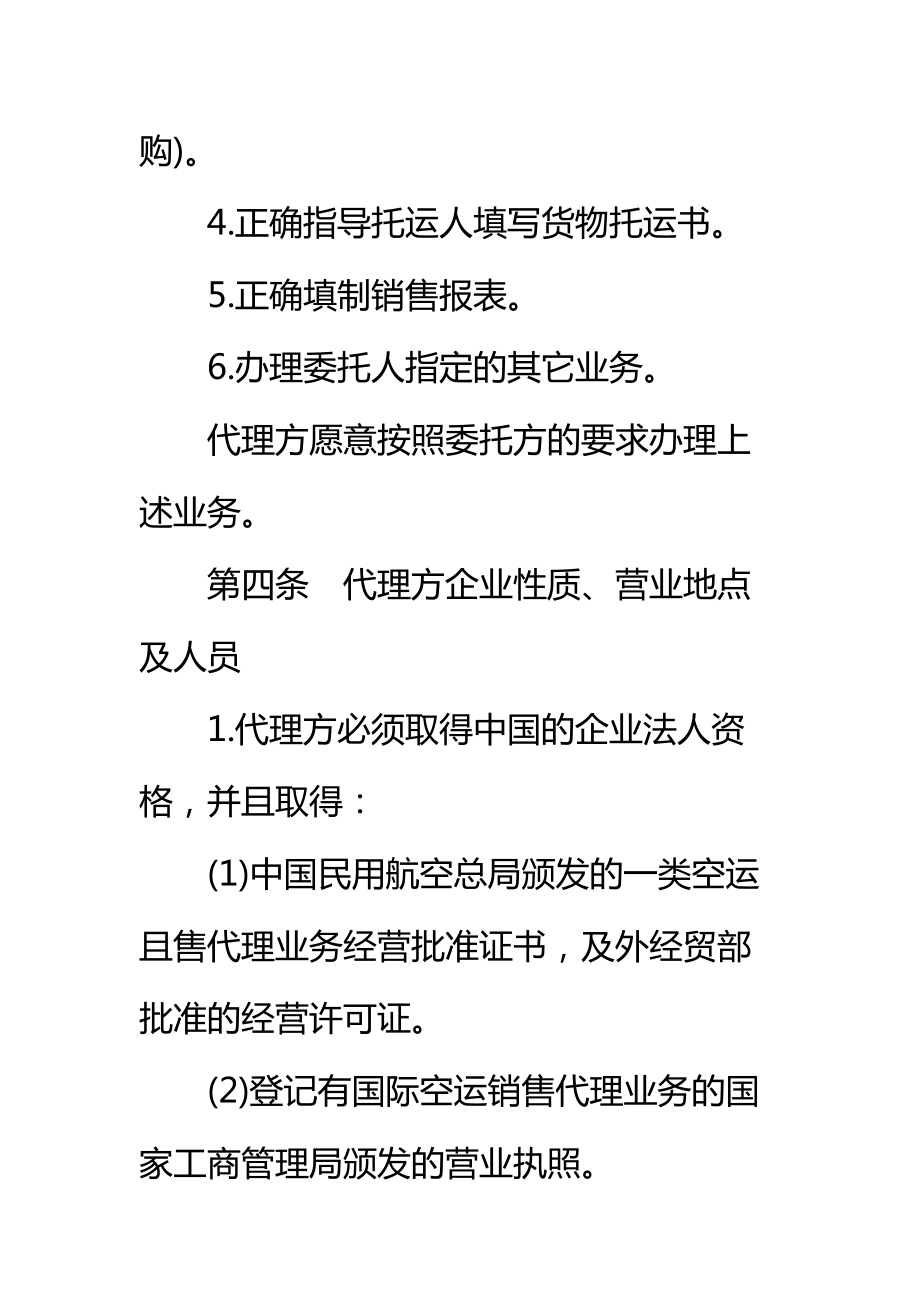 购)。

4.正确指导托运人填写货物托运书。

5.正确填制销售报表。

6.办理委托人指定的其它业务。

代理方愿意按照委托方的要求办理上述业务。

第四条　代理方企业性质、营业地点及人员

1.代理方必须取得中国的企业法人资格，并且取得：

(1)中国民用航空总局颁发的一类空运且售代理业务经营批准证书，及外经贸部批准的经营许可证。

(2)登记有国际空运销售代理业务的国家工商管理局颁发的营业执照。